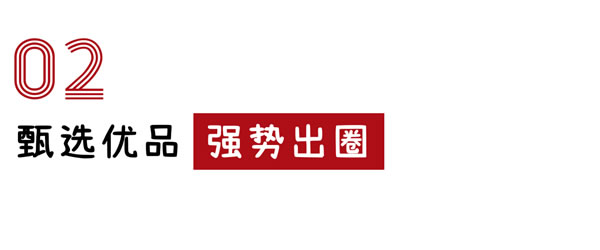 02

甄选优品 强势出圈